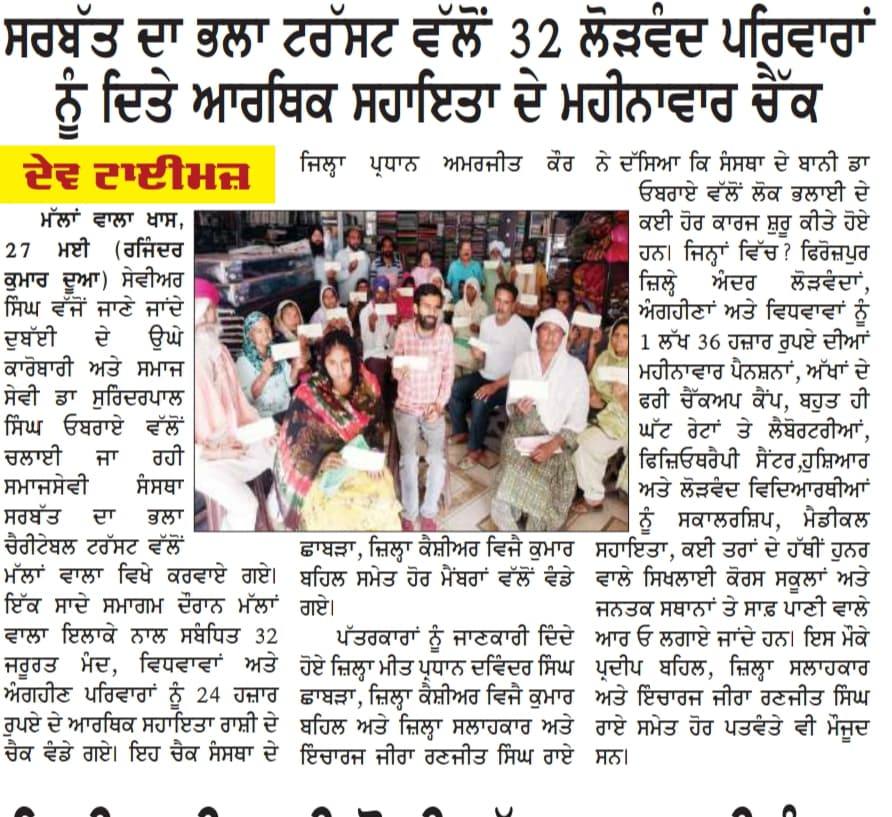 ਸਰਬੱਤ ਦਾ ਭਲਾ ਟਰੱਸਟ ਵੱਲੋਂ 32 ਲੋੜਵੰਦ ਪਰਿਵਾਰਾਂ ਨੂੰ ਦਿਤੇ ਆਰਥਿਕ ਸਹਾਇਤਾ ਦੇ ਮਹੀਨਾਵਾਰ ਚੈੱਕ

ਦੇਵ ਟਾਈਮਜ਼

ਮੱਲਾਂ ਵਾਲਾ ਖਾਸ, 27 ਮਈ (ਰਜਿੰਦਰ ਕੁਮਾਰ ਦੂਆ) ਸੇਵੀਅਰ ਸਿੰਘ ਵੱਜੋਂ ਜਾਣੇ ਜਾਂਦੇ ਦੁਬੱਈ ਦੇ ਉਘੇ ਕਾਰੋਬਾਰੀ ਅਤੇ ਸਮਾਜ ਸੇਵੀ ਡਾ ਸੁਰਿੰਦਰਪਾਲ ਸਿੰਘ ਓਬਰਾਏ ਵੱਲੋਂ ਚਲਾਈ ਜਾ ਰਹੀ ਸਮਾਜਸੇਵੀ ਸੰਸਥਾ ਸਰਬੱਤ ਦਾ ਭਲਾ ਚੈਰੀਟੇਬਲ ਟਰੱਸਟ ਵੱਲੋਂ ਮੱਲਾਂ ਵਾਲਾ ਵਿਖੇ ਕਰਵਾਏ ਗਏ। ਇੱਕ ਸਾਦੇ ਸਮਾਗਮ ਦੌਰਾਨ ਮੱਲਾਂ ਵਾਲਾ ਇਲਾਕੇ ਨਾਲ ਸਬੰਧਿਤ 32 ਜਰੂਰਤ ਮੰਦ, ਵਿਧਵਾਵਾਂ ਅਤੇ ਅੰਗਹੀਣ ਪਰਿਵਾਰਾਂ ਨੂੰ 24 ਹਜ਼ਾਰ ਰੁਪਏ ਦੇ ਆਰਥਿਕ ਸਹਾਇਤਾ ਰਾਸ਼ੀ ਦੇ ਚੈਕ ਵੰਡੇ ਗਏ। ਇਹ ਚੈਕ ਸੰਸਥਾ ਦੇ ਜਿਲ੍ਹਾ ਪ੍ਰਧਾਨ ਅਮਰਜੀਤ ਕੌਰ ਛਾਬੜਾ, ਜ਼ਿਲ੍ਹਾ ਕੈਸ਼ੀਅਰ ਵਿਜੈ ਕੁਮਾਰ ਬਹਿਲ ਸਮੇਤ ਹੋਰ ਮੈਂਬਰਾਂ ਵੱਲੋਂ ਵੰਡੇ ਗਏ।

ਪੱਤਰਕਾਰਾਂ ਨੂੰ ਜਾਣਕਾਰੀ ਦਿੰਦੇ ਹੋਏ ਜ਼ਿਲ੍ਹਾ ਮੀਤ ਪ੍ਰਧਾਨ ਦਵਿੰਦਰ ਸਿੰਘ ਛਾਬੜਾ, ਜ਼ਿਲ੍ਹਾ ਕੈਸ਼ੀਅਰ ਵਿਜੈ ਕੁਮਾਰ ਬਹਿਲ ਅਤੇ ਜ਼ਿਲ੍ਹਾ ਸਲਾਹਕਾਰ ਅਤੇ ਇੰਚਾਰਜ ਜੀਰਾ ਰਣਜੀਤ ਸਿੰਘ ਰਾਏ ਨੇ ਦੱਸਿਆ ਕਿ ਸੰਸਥਾ ਦੇ ਬਾਨੀ ਡਾ ਓਬਰਾਏ ਵੱਲੋਂ ਲੋਕ ਭਲਾਈ ਦੇ ਕਈ ਹੋਰ ਕਾਰਜ ਸ਼ੁਰੂ ਕੀਤੇ ਹੋਏ ਹਨ। ਜਿਨ੍ਹਾਂ ਵਿੱਚ ? ਫਿਰੋਜ਼ਪੁਰ ਜ਼ਿਲ੍ਹੇ ਅੰਦਰ ਲੋੜਵੰਦਾਂ, ਅੰਗਹੀਣਾਂ ਅਤੇ ਵਿਧਵਾਵਾਂ ਨੂੰ 1 ਲੱਖ 36 ਹਜ਼ਾਰ ਰੁਪਏ ਦੀਆਂ ਮਹੀਨਾਵਾਰ ਪੈਨਸ਼ਨਾਂ, ਅੱਖਾਂ ਦੇ ਫਰੀ ਚੈੱਕਅਪ ਕੈਂਪ, ਬਹੁਤ ਹੀ ਘੱਟ ਰੇਟਾਂ ਤੇ ਲੈਬੋਰਟਰੀਆਂ, ਫਿਜ਼ਿਓਥਰੈਪੀ ਸੈਂਟਰ,ਹੁਸ਼ਿਆਰ ਅਤੇ ਲੋੜਵੰਦ ਵਿਦਿਆਰਥੀਆਂ ਨੂੰ ਸਕਾਲਰਸ਼ਿਪ, ਮੈਡੀਕਲ ਸਹਾਇਤਾ, ਕਈ ਤਰਾਂ ਦੇ ਹੱਥੀਂ ਹੁਨਰ ਵਾਲੇ ਸਿਖਲਾਈ ਕੋਰਸ ਸਕੂਲਾਂ ਅਤੇ ਜਨਤਕ ਸਥਾਨਾਂ ਤੇ ਸਾਫ਼ ਪਾਣੀ ਵਾਲੇ ਆਰ ਓ ਲਗਾਏ ਜਾਂਦੇ ਹਨ। ਇਸ ਮੌਕੇ ਪ੍ਰਦੀਪ ਬਹਿਲ, ਜ਼ਿਲ੍ਹਾ ਸਲਾਹਕਾਰ ਅਤੇ ਇੰਚਾਰਜ ਜੀਰਾ ਰਣਜੀਤ ਸਿੰਘ ਰਾਏ ਸਮੇਤ ਹੋਰ ਪਤਵੰਤੇ ਵੀ ਮੌਜੂਦ ਸਨ।